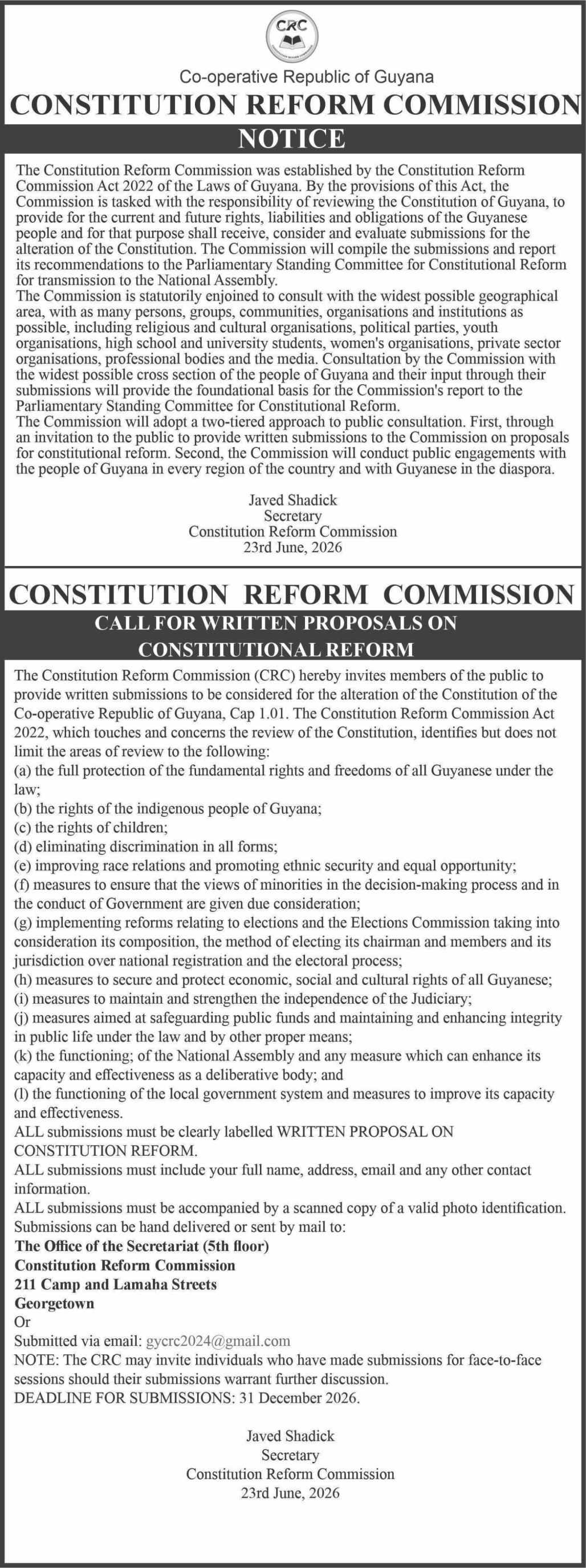 CRC

Co-operative Republic of Guyana

CONSTITUTION REFORM COMMISSION

NOTICE

The Constitution Reform Commission was established by the Constitution Reform Commission Act 2022 of the Laws of Guyana. By the provisions of this Act, the Commission is tasked with the responsibility of reviewing the Constitution of Guyana, to provide for the current and future rights, liabilities and obligations of the Guyanese people and for that purpose shall receive, consider and evaluate submissions for the alteration of the Constitution. The Commission will compile the submissions and report its recommendations to the Parliamentary Standing Committee for Constitutional Reform for transmission to the National Assembly.

The Commission is statutorily enjoined to consult with the widest possible geographical area, with as many persons, groups, communities, organisations and institutions as possible, including religious and cultural organisations, political parties, youth organisations, high school and university students, women's organisations, private sector organisations, professional bodies and the media. Consultation by the Commission with the widest possible cross section of the people of Guyana and their input through their submissions will provide the foundational basis for the Commission's report to the Parliamentary Standing Committee for Constitutional Reform.

The Commission will adopt a two-tiered approach to public consultation. First, through an invitation to the public to provide written submissions to the Commission on proposals for constitutional reform. Second, the Commission will conduct public engagements with the people of Guyana in every region of the country and with Guyanese in the diaspora.

Javed Shadick
Secretary
Constitution Reform Commission
23rd June, 2026

CONSTITUTION REFORM COMMISSION

CALL FOR WRITTEN PROPOSALS ON
CONSTITUTIONAL REFORM

The Constitution Reform Commission (CRC) hereby invites members of the public to provide written submissions to be considered for the alteration of the Constitution of the Co-operative Republic of Guyana, Cap 1.01. The Constitution Reform Commission Act 2022, which touches and concerns the review of the Constitution, identifies but does not limit the areas of review to the following:

(a) the full protection of the fundamental rights and freedoms of all Guyanese under the law;
(b) the rights of the indigenous people of Guyana;
(c) the rights of children;
(d) eliminating discrimination in all forms;
(e) improving race relations and promoting ethnic security and equal opportunity;
(f) measures to ensure that the views of minorities in the decision-making process and in the conduct of Government are given due consideration;
(g) implementing reforms relating to elections and the Elections Commission taking into consideration its composition, the method of electing its chairman and members and its jurisdiction over national registration and the electoral process;
(h) measures to secure and protect economic, social and cultural rights of all Guyanese;
(i) measures to maintain and strengthen the independence of the Judiciary;
(j) measures aimed at safeguarding public funds and maintaining and enhancing integrity in public life under the law and by other proper means;
(k) the functioning; of the National Assembly and any measure which can enhance its capacity and effectiveness as a deliberative body; and
(l) the functioning of the local government system and measures to improve its capacity and effectiveness.

ALL submissions must be clearly labelled WRITTEN PROPOSAL ON CONSTITUTION REFORM.

ALL submissions must include your full name, address, email and any other contact information.

ALL submissions must be accompanied by a scanned copy of a valid photo identification.

Submissions can be hand delivered or sent by mail to:

The Office of the Secretariat (5th floor)
Constitution Reform Commission
211 Camp and Lamaha Streets
Georgetown
Or
Submitted via email: gycrc2024@gmail.com

NOTE: The CRC may invite individuals who have made submissions for face-to-face sessions should their submissions warrant further discussion.

DEADLINE FOR SUBMISSIONS: 31 December 2026.

Javed Shadick
Secretary
Constitution Reform Commission
23rd June, 2026